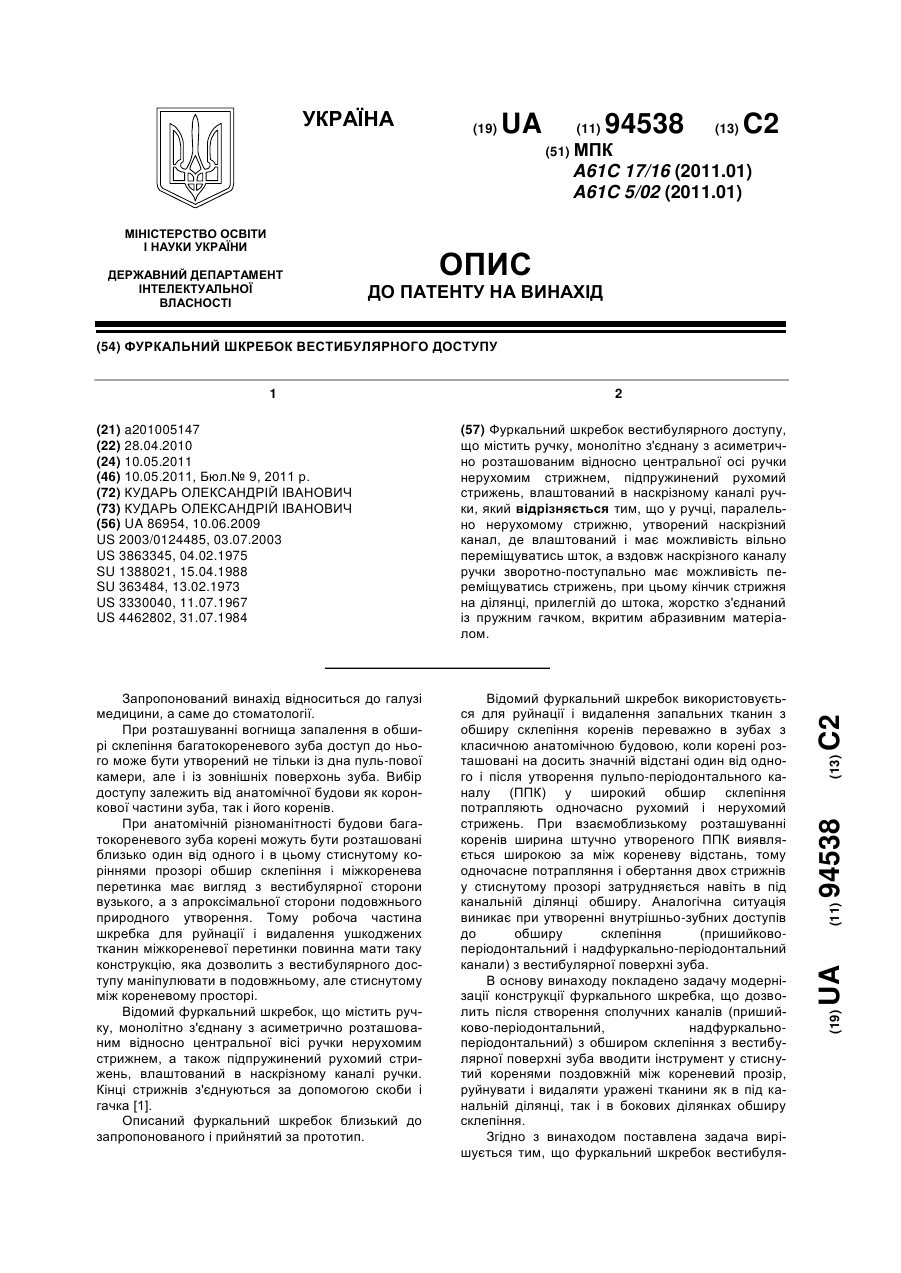 УКРАЇНА

(19) UA (11) 94538 (13) C2

(51) МПК
A61C 17/16 (2011.01)
A61C 5/02 (2011.01)

МІНІСТЕРСТВО ОСВІТИ І НАУКИ УКРАЇНИ

ДЕРЖАВНИЙ ДЕПАРТАМЕНТ ІНТЕЛЕКТУАЛЬНОЇ ВЛАСНОСТІ

ОПИС
ДО ПАТЕНТУ НА ВИНАХІД

(54) ФУРКАЛЬНИЙ ШКРЕБОК ВЕСТИБУЛЯРНОГО ДОСТУПУ

1

(21) a201005147
(22) 28.04.2010
(24) 10.05.2011
(46) 10.05.2011, Бюл.№ 9, 2011 р.
(72) КУДАРЬ ОЛЕКСАНДРІЙ ІВАНОВИЧ
(73) КУДАРЬ ОЛЕКСАНДРІЙ ІВАНОВИЧ
(56) UA 86954, 10.06.2009
US 2003/0124485, 03.07.2003
US 3863345, 04.02.1975
SU 1388021, 15.04.1988
SU 363484, 13.02.1973
US 3330040, 11.07.1967
US 4462802, 31.07.1984

2

(57) Фуркальний шкребок вестибулярного доступу, що містить ручку, монолітно з'єднану з асиметрично розташованим відносно центральної осі ручки нерухомим стрижнем, підпружинений рухомий стрижень, влаштований в наскрізному каналі ручки, який відрізняється тим, що у ручці, паралельно нерухомому стрижню, утворений наскрізний канал, де влаштований і має можливість вільно переміщуватись шток, а вздовж наскрізного каналу ручки зворотно-поступально має можливість переміщуватись стрижень, при цьому кінчик стрижня на ділянці, прилеглій до штока, жорстко з'єднаний із пружним гачком, вкритим абразивним матеріалом.

Запропонований винахід відноситься до галузі медицини, а саме до стоматології.

При розташуванні вогнища запалення в обширі склепіння багатокореневого зуба доступ до нього може бути утворений не тільки із дна пуль-пової камери, але і із зовнішніх поверхонь зуба. Вибір доступу залежить від анатомічної будови як коронкової частини зуба, так і його коренів.

При анатомічній різноманітності будови багатокореневого зуба корені можуть бути розташовані близько один від одного і в цьому стиснутому коріннями прозорі обшир склепіння і міжкоренева перетинка має вигляд з вестибулярної сторони вузького, а з апроксімальної сторони подовжнього природного утворення. Тому робоча частина шкребка для руйнації і видалення ушкоджених тканин міжкореневої перетинки повинна мати таку конструкцію, яка дозволить з вестибулярного доступу маніпулювати в подовжньому, але стиснутому між кореневому просторі.

Відомий фуркальний шкребок, що містить ручку, монолітно з'єднану з асиметрично розташованим відносно центральної вісі ручки нерухомим стрижнем, а також підпружинений рухомий стрижень, влаштований в наскрізному каналі ручки. Кінці стрижнів з'єднуються за допомогою скоби і гачка [1].

Описаний фуркальний шкребок близький до запропонованого і прийнятий за прототип.

Відомий фуркальний шкребок використовується для руйнації і видалення запальних тканин з обширу склепіння коренів переважно в зубах з класичною анатомічною будовою, коли корені розташовані на досить значній відстані один від одного і після утворення пульпо-періодонтального каналу (ППК) у широкий обшир склепіння потрапляють одночасно рухомий і нерухомий стрижень. При взаємоблизькому розташуванні коренів ширина штучно утвореного ППК виявляється широкою за між кореневу відстань, тому одночасне потрапляння і обертання двох стрижнів у стиснутому прозорі затрудняється навіть в під канальній ділянці обширу. Аналогічна ситуація виникає при утворенні внутрішньо-зубних доступів до обширу склепіння (пришийково-періодонтальний і надфуркально-періодонтальний канали) з вестибулярної поверхні зуба.

В основу винаходу покладено задачу модернізації конструкції фуркального шкребка, що дозволить після створення сполучних каналів (пришийково-періодонтальний, надфуркально-періодонтальний) з обширом склепіння з вестибулярної поверхні зуба вводити інструмент у стиснутий коренями поздовжній між кореневий прозір, руйнувати і видаляти уражені тканини як в під канальній ділянці, так і в бокових ділянках обширу склепіння.

Згідно з винаходом поставлена задача вирішується тим, що фуркальний шкребок вестибуля-

(19) UA (11) 94538 (13) C2